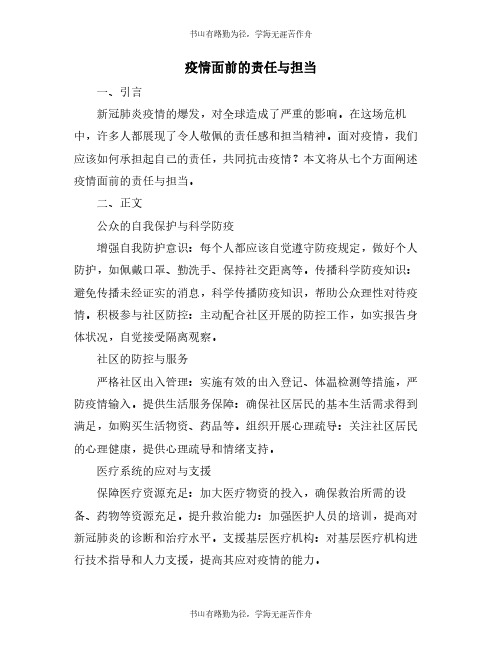 书山有路勤为径，学海无涯苦作舟

疫情面前的责任与担当

一、引言

新冠肺炎疫情的爆发，对全球造成了严重的影响。在这场危机中，许多人都展现了令人敬佩的责任感和担当精神。面对疫情，我们应该如何承担起自己的责任，共同抗击疫情？本文将从七个方面阐述疫情面前的责任与担当。

二、正文

公众的自我保护与科学防疫

增强自我防护意识：每个人都应该自觉遵守防疫规定，做好个人防护，如佩戴口罩、勤洗手、保持社交距离等。传播科学防疫知识：避免传播未经证实的消息，科学传播防疫知识，帮助公众理性对待疫情。积极参与社区防控：主动配合社区开展的防控工作，如实报告身体状况，自觉接受隔离观察。

社区的防控与服务

严格社区出入管理：实施有效的出入登记、体温检测等措施，严防疫情输入。提供生活服务保障：确保社区居民的基本生活需求得到满足，如购买生活物资、药品等。组织开展心理疏导：关注社区居民的心理健康，提供心理疏导和情绪支持。

医疗系统的应对与支援

保障医疗资源充足：加大医疗物资的投入，确保救治所需的设备、药物等资源充足。提升救治能力：加强医护人员的培训，提高对新冠肺炎的诊断和治疗水平。支援基层医疗机构：对基层医疗机构进行技术指导和人力支援，提高其应对疫情的能力。

书山有路勤为径，学海无涯苦作舟